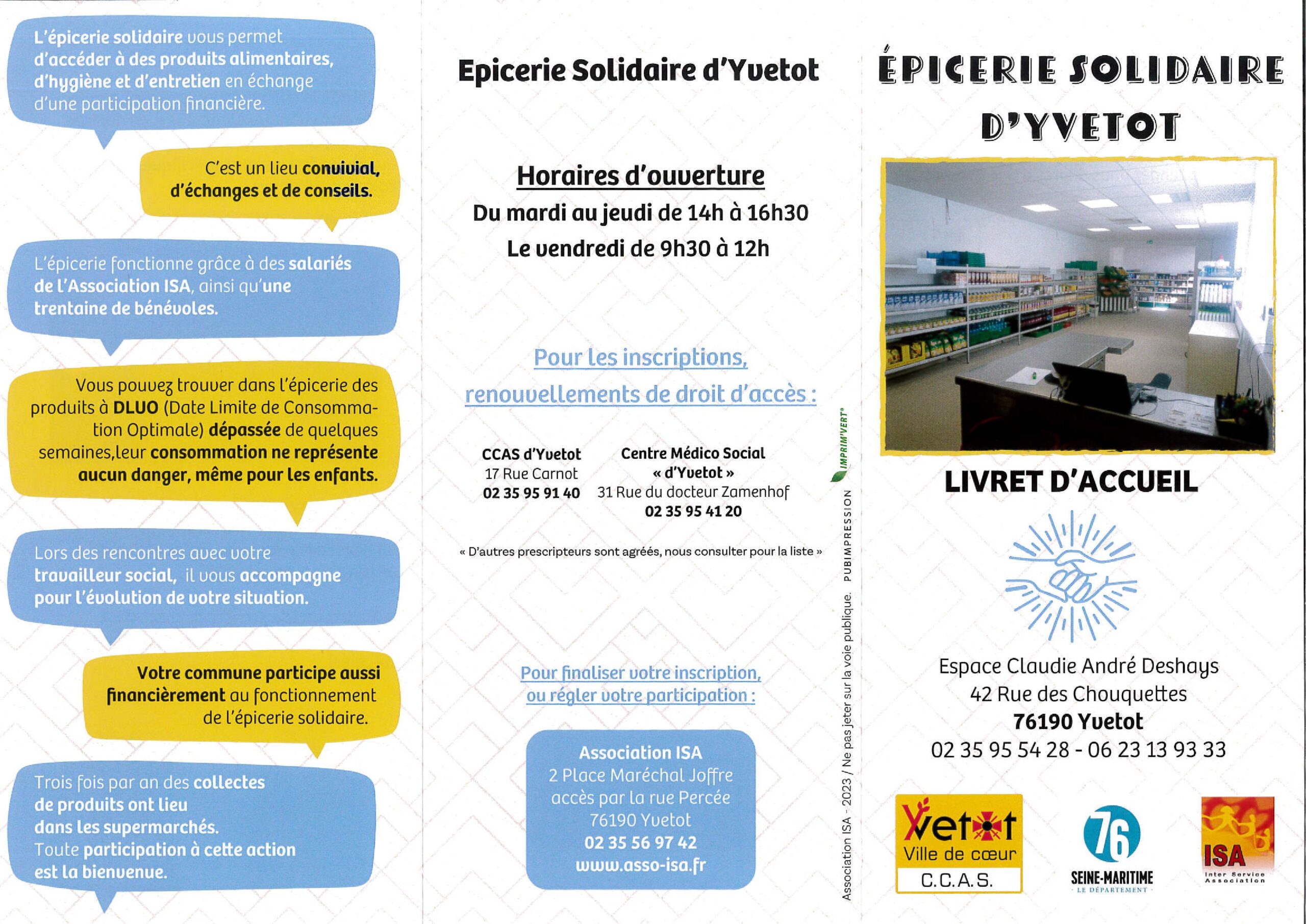 L'épicerie solidaire vous permet d'accéder à des produits alimentaires, d'hygiène et d'entretien en échange d'une participation financière.

C'est un lieu convivial, d'échanges et de conseils.

L'épicerie fonctionne grâce à des salariés de l'Association ISA, ainsi qu'une trentaine de bénévoles.

Vous pouvez trouver dans l'épicerie des produits à DLUO (Date Limite de Consommation Optimale) dépassée de quelques semaines,leur consommation ne représente aucun danger, même pour les enfants.

Lors des rencontres avec votre travailleur social, il vous accompagne pour l'évolution de votre situation.

Votre commune participe aussi financièrement au fonctionnement de l'épicerie solidaire.

Trois fois par an des collectes de produits ont lieu dans les supermarchés.
Toute participation à cette action est la bienvenue.

Epicerie Solidaire d'Yvetot

Horaires d'ouverture
Du mardi au jeudi de 14h à 16h30
Le vendredi de 9h30 à 12h

Pour les inscriptions, renouvellements de droit d'accès :

CCAS d'Yvetot
17 Rue Carnot
02 35 95 91 40

Centre Médico Social « d'Yvetot »
31 Rue du docteur Zamenhof
02 35 95 41 20

« D'autres prescripteurs sont agréés, nous consulter pour la liste »

Pour finaliser votre inscription, ou régler votre participation :

Association ISA
2 Place Maréchal Joffre
accès par la rue Percée
76190 Yvetot
02 35 56 97 42
www.asso-isa.fr

Association ISA - 2023 / Ne pas jeter sur la voie publique. PUBIMPRESSION IMPRIM'VERT®

ÉPICERIE SOLIDAIRE D'YVETOT

LIVRET D'ACCUEIL

Espace Claudie André Deshays
42 Rue des Chouquettes
76190 Yvetot
02 35 95 54 28 - 06 23 13 93 33

Yvetot Ville de cœur C.C.A.S.

76 SEINE-MARITIME LE DÉPARTEMENT

ISA Inter Service Association